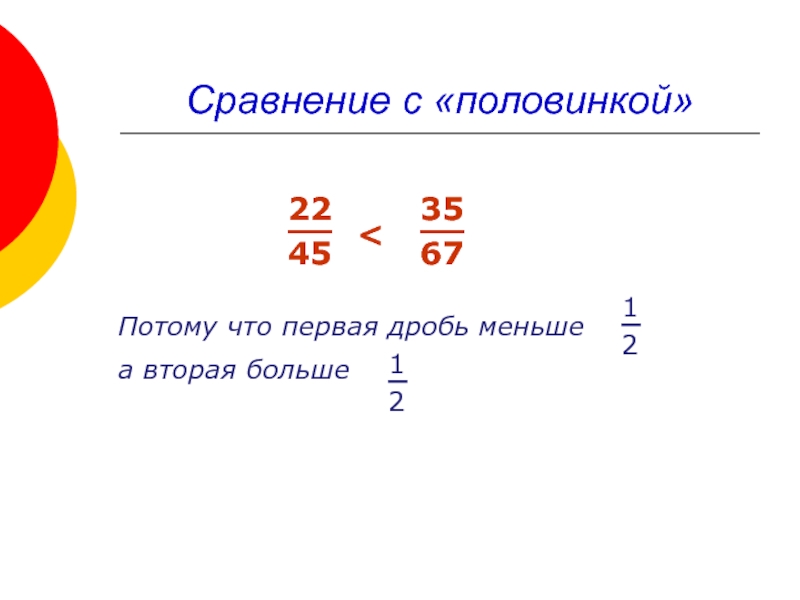 Сравнение с «половинкой»

$\frac{22}{45} < \frac{35}{67}$

Потому что первая дробь меньше $\frac{1}{2}$

а вторая больше $\frac{1}{2}$